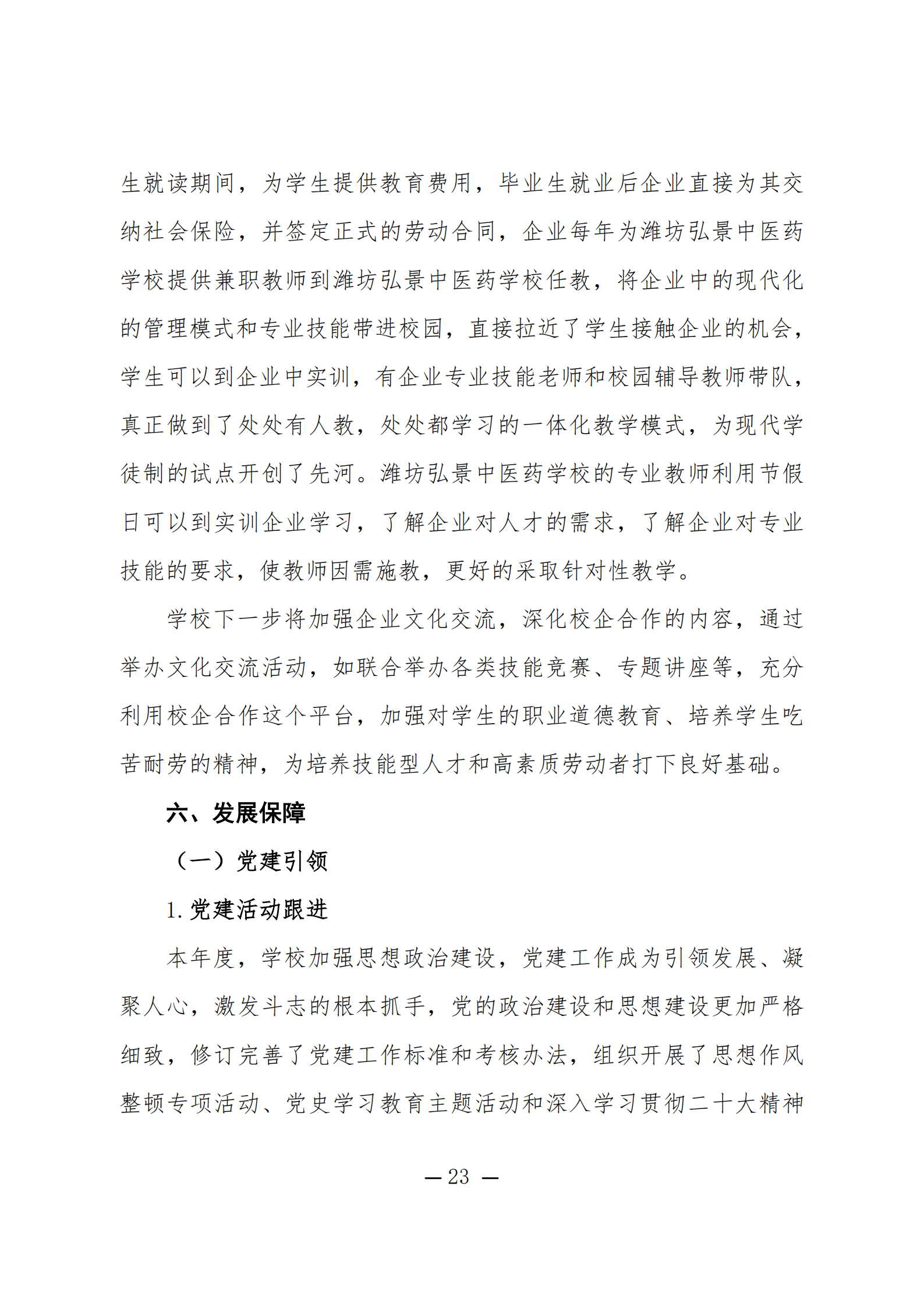 生就读期间，为学生提供教育费用，毕业生就业后企业直接为其交纳社会保险，并签定正式的劳动合同，企业每年为潍坊弘景中医药学校提供兼职教师到潍坊弘景中医药学校任教，将企业中的现代化的管理模式和专业技能带进校园，直接拉近了学生接触企业的机会，学生可以到企业中实训，有企业专业技能老师和校园辅导教师带队，真正做到了处处有人教，处处都学习的一体化教学模式，为现代学徒制的试点开创了先河。潍坊弘景中医药学校的专业教师利用节假日可以到实训企业学习，了解企业对人才的需求，了解企业对专业技能的要求，使教师因需施教，更好的采取针对性教学。

学校下一步将加强企业文化交流，深化校企合作的内容，通过举办文化交流活动，如联合举办各类技能竞赛、专题讲座等，充分利用校企合作这个平台，加强对学生的职业道德教育、培养学生吃苦耐劳的精神，为培养技能型人才和高素质劳动者打下良好基础。

六、发展保障

（一）党建引领

1. 党建活动跟进

本年度，学校加强思想政治建设，党建工作成为引领发展、凝聚人心，激发斗志的根本抓手，党的政治建设和思想建设更加严格细致，修订完善了党建工作标准和考核办法，组织开展了思想作风整顿专项活动、党史学习教育主题活动和深入学习贯彻二十大精神

— 23 —